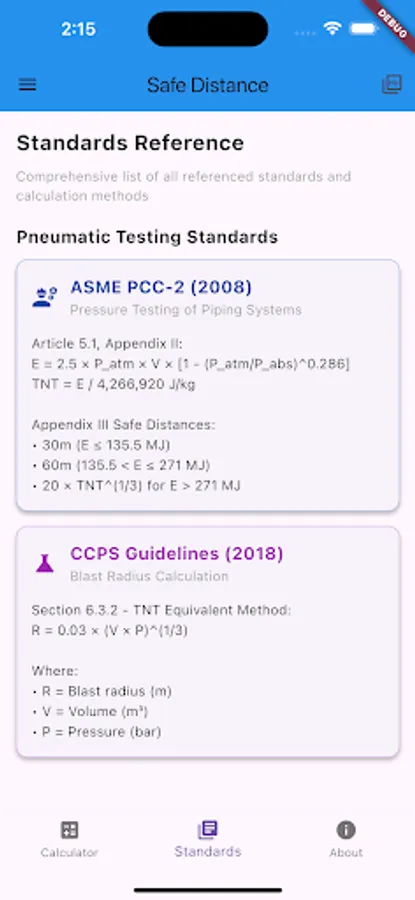 2:15

DEBUG

Safe Distance

Standards Reference

Comprehensive list of all referenced standards and calculation methods

Pneumatic Testing Standards

ASME PCC-2 (2008)

Pressure Testing of Piping Systems

Article 5.1, Appendix II:
E = 2.5 × P_atm × V × [1 - (P_atm/P_abs)^0.286]
TNT = E / 4,266,920 J/kg

Appendix III Safe Distances:
• 30m (E ≤ 135.5 MJ)
• 60m (135.5 < E ≤ 271 MJ)
• 20 × TNT^(1/3) for E > 271 MJ

CCPS Guidelines (2018)

Blast Radius Calculation

Section 6.3.2 - TNT Equivalent Method:
R = 0.03 × (V × P)^(1/3)

Where:
• R = Blast radius (m)
• V = Volume (m³)
• P = Pressure (bar)

Calculator

Standards

About